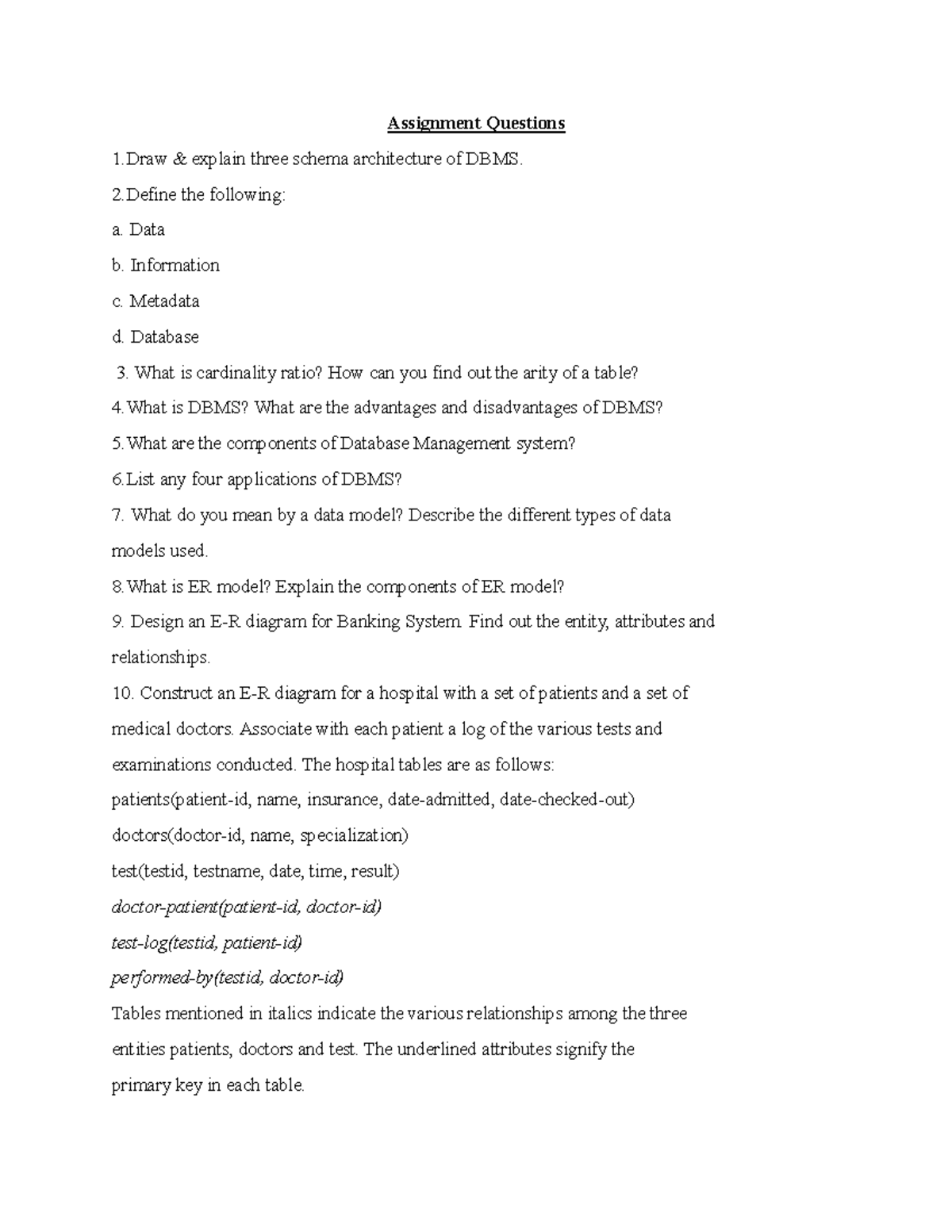 Assignment Questions

1.Draw & explain three schema architecture of DBMS.

2.Define the following:

a. Data

b. Information

c. Metadata

d. Database

3. What is cardinality ratio? How can you find out the arity of a table?

4.What is DBMS? What are the advantages and disadvantages of DBMS?

5.What are the components of Database Management system?

6.List any four applications of DBMS?

7. What do you mean by a data model? Describe the different types of data models used.

8.What is ER model? Explain the components of ER model?

9. Design an E-R diagram for Banking System. Find out the entity, attributes and relationships.

10. Construct an E-R diagram for a hospital with a set of patients and a set of medical doctors. Associate with each patient a log of the various tests and examinations conducted. The hospital tables are as follows:
patients(patient-id, name, insurance, date-admitted, date-checked-out)
doctors(doctor-id, name, specialization)
test(testid, testname, date, time, result)
doctor-patient(patient-id, doctor-id)
test-log(testid, patient-id)
performed-by(testid, doctor-id)
Tables mentioned in italics indicate the various relationships among the three entities patients, doctors and test. The underlined attributes signify the primary key in each table.